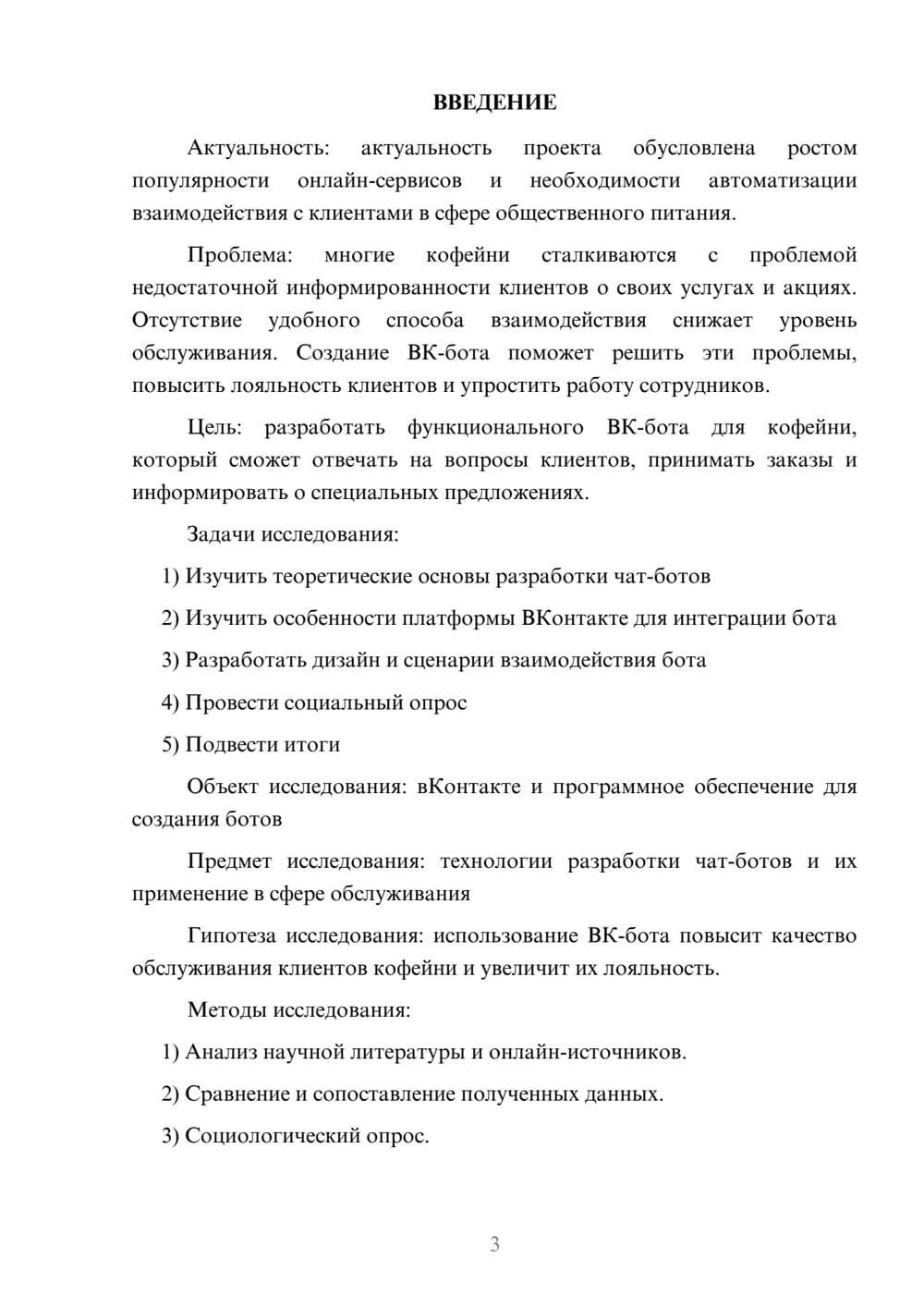 ВВЕДЕНИЕ

Актуальность: актуальность проекта обусловлена ростом популярности онлайн-сервисов и необходимости автоматизации взаимодействия с клиентами в сфере общественного питания.

Проблема: многие кофейни сталкиваются с проблемой недостаточной информированности клиентов о своих услугах и акциях. Отсутствие удобного способа взаимодействия снижает уровень обслуживания. Создание ВК-бота поможет решить эти проблемы, повысить лояльность клиентов и упростить работу сотрудников.

Цель: разработать функционального ВК-бота для кофейни, который сможет отвечать на вопросы клиентов, принимать заказы и информировать о специальных предложениях.

Задачи исследования:

1) Изучить теоретические основы разработки чат-ботов

2) Изучить особенности платформы ВКонтакте для интеграции бота

3) Разработать дизайн и сценарии взаимодействия бота

4) Провести социальный опрос

5) Подвести итоги

Объект исследования: вКонтакте и программное обеспечение для создания ботов

Предмет исследования: технологии разработки чат-ботов и их применение в сфере обслуживания

Гипотеза исследования: использование ВК-бота повысит качество обслуживания клиентов кофейни и увеличит их лояльность.

Методы исследования:

1) Анализ научной литературы и онлайн-источников.

2) Сравнение и сопоставление полученных данных.

3) Социологический опрос.

3